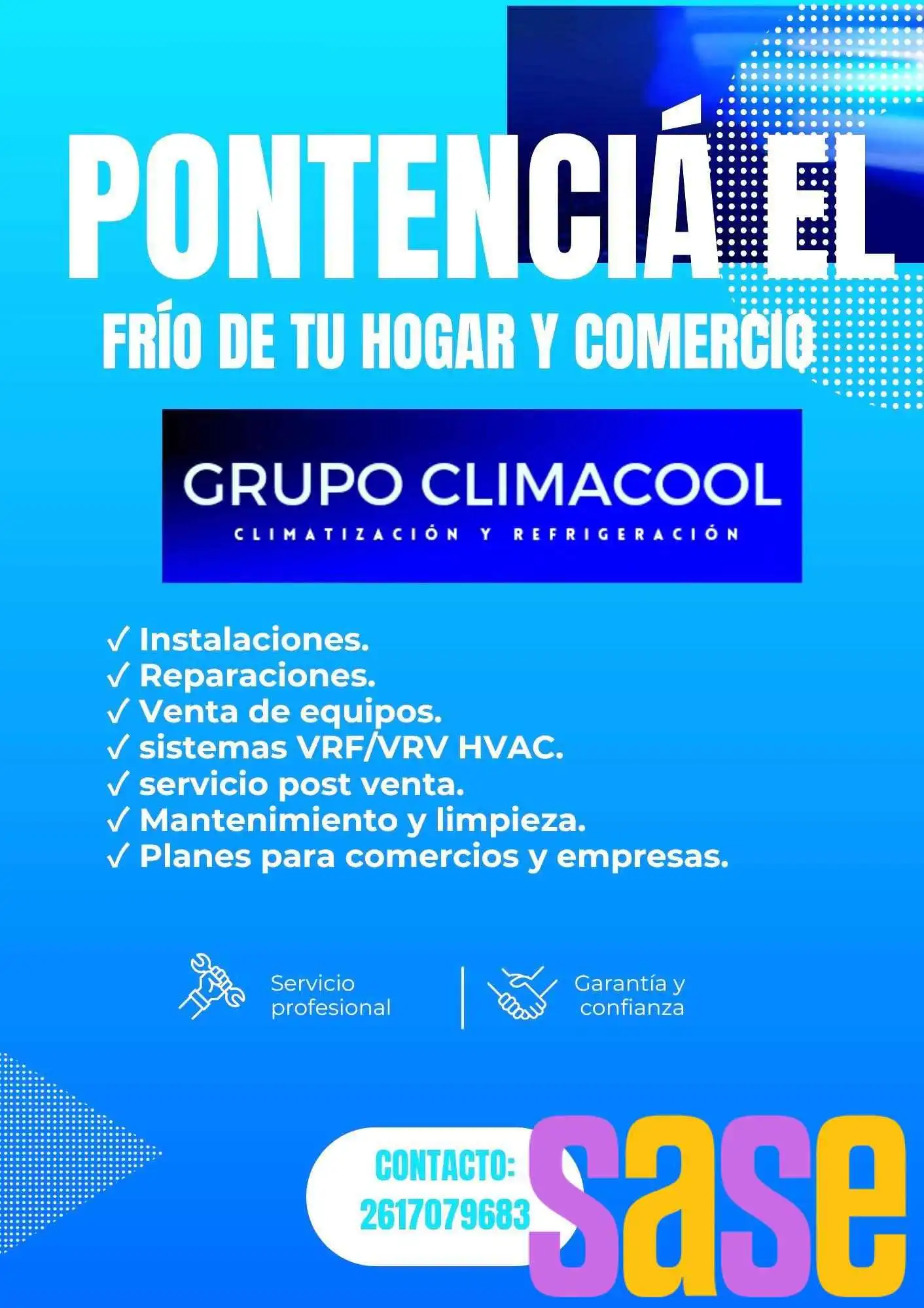 PONTENCIÁ EL

FRÍO DE TU HOGAR Y COMERCIO

GRUPO CLIMACOOL
CLIMATIZACIÓN Y REFRIGERACIÓN

✓ Instalaciones.
✓ Reparaciones.
✓ Venta de equipos.
✓ sistemas VRF/VRV HVAC.
✓ servicio post venta.
✓ Mantenimiento y limpieza.
✓ Planes para comercios y empresas.

Servicio profesional

Garantía y confianza

CONTACTO:
2617079683

sase